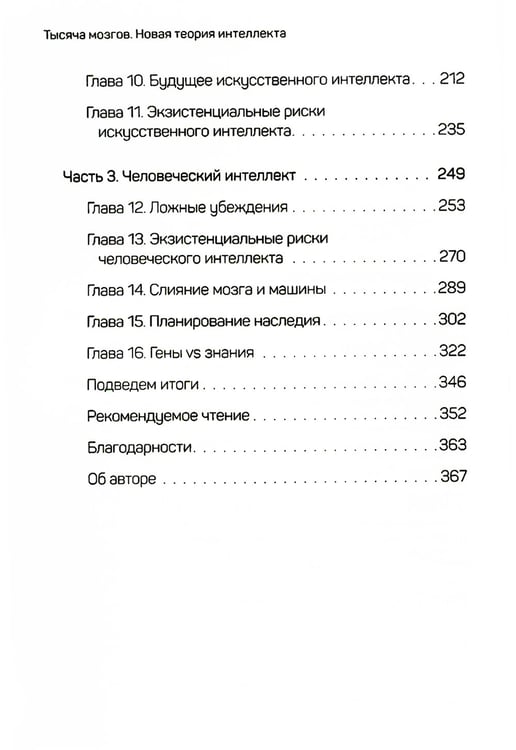 Тысяча мозгов. Новая теория интеллекта

Глава 10. Будущее искусственного интеллекта 212

Глава 11. Экзистенциальные риски искусственного интеллекта 235

Часть 3. Человеческий интеллект 249

Глава 12. Ложные убеждения 253

Глава 13. Экзистенциальные риски человеческого интеллекта 270

Глава 14. Слияние мозга и машины 289

Глава 15. Планирование наследия 302

Глава 16. Гены vs знания 322

Подведем итоги 346

Рекомендуемое чтение 352

Благодарности 363

Об авторе 367